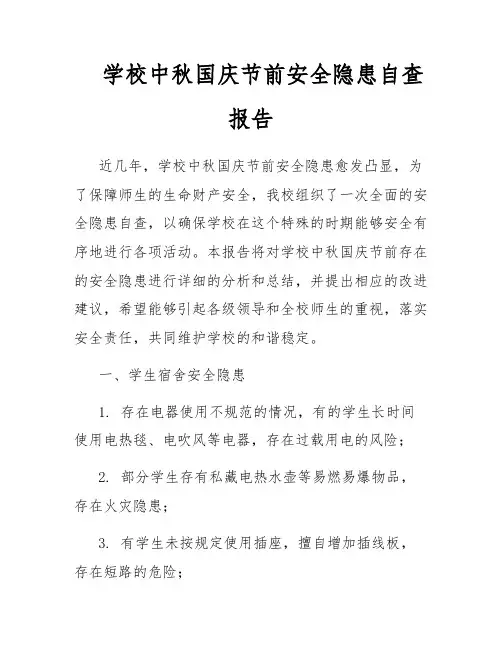 学校中秋国庆节前安全隐患自查报告

近几年，学校中秋国庆节前安全隐患愈发凸显，为了保障师生的生命财产安全，我校组织了一次全面的安全隐患自查，以确保学校在这个特殊的时期能够安全有序地进行各项活动。本报告将对学校中秋国庆节前存在的安全隐患进行详细的分析和总结，并提出相应的改进建议，希望能够引起各级领导和全校师生的重视，落实安全责任，共同维护学校的和谐稳定。

一、学生宿舍安全隐患

1. 存在电器使用不规范的情况，有的学生长时间使用电热毯、电吹风等电器，存在过载用电的风险；

2. 部分学生存有私藏电热水壶等易燃易爆物品，存在火灾隐患；

3. 有学生未按规定使用插座，擅自增加插线板，存在短路的危险；